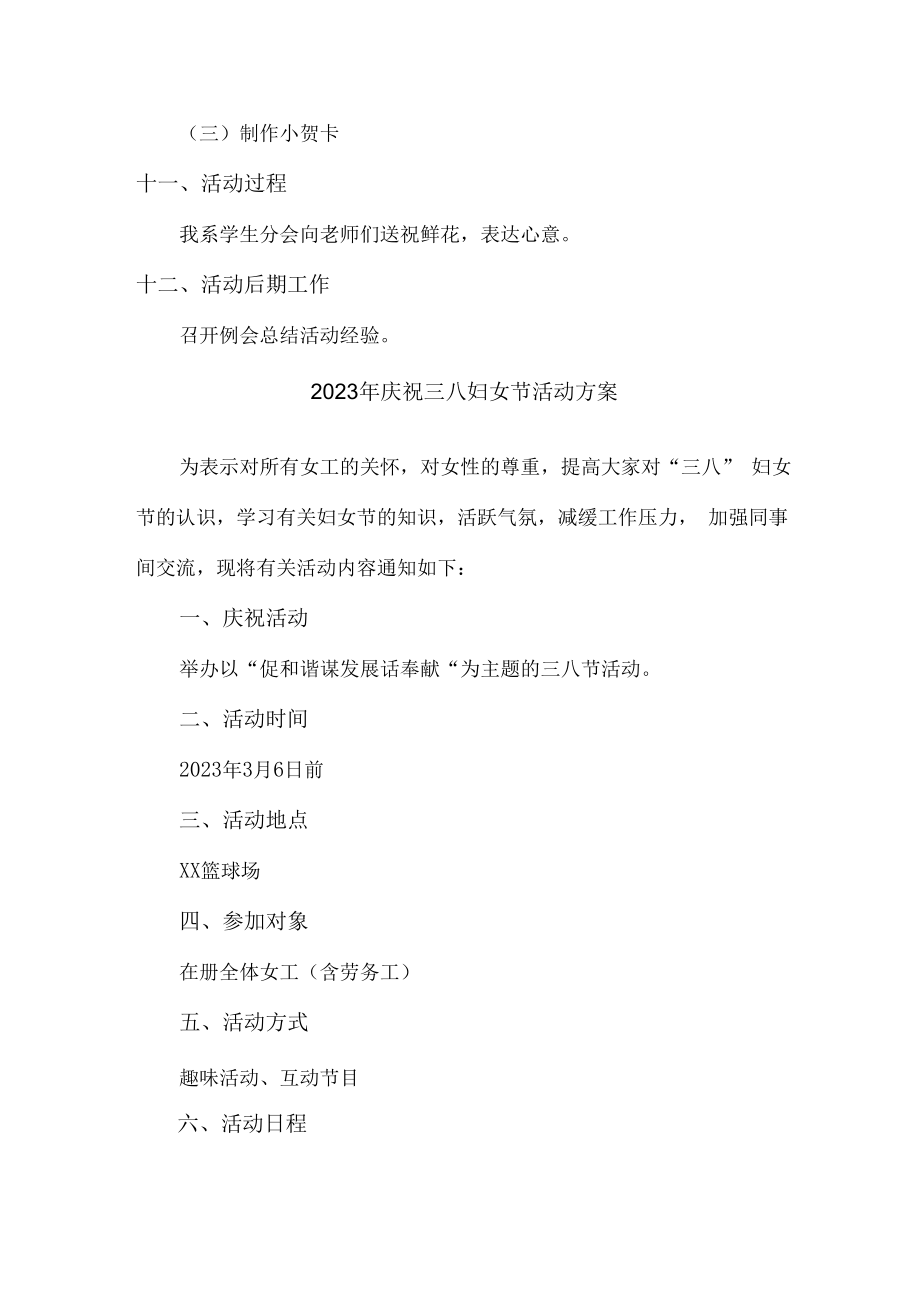 （三）制作小贺卡

十一、活动过程

我系学生分会向老师们送祝鲜花，表达心意。

十二、活动后期工作

召开例会总结活动经验。

2023年庆祝三八妇女节活动方案

为表示对所有女工的关怀，对女性的尊重，提高大家对“三八” 妇女节的认识，学习有关妇女节的知识，活跃气氛，减缓工作压力， 加强同事间交流，现将有关活动内容通知如下：

一、庆祝活动

举办以“促和谐谋发展话奉献“为主题的三八节活动。

二、活动时间

2023年3月6日前

三、活动地点

XX篮球场

四、参加对象

在册全体女工（含劳务工）

五、活动方式

趣味活动、互动节目

六、活动日程